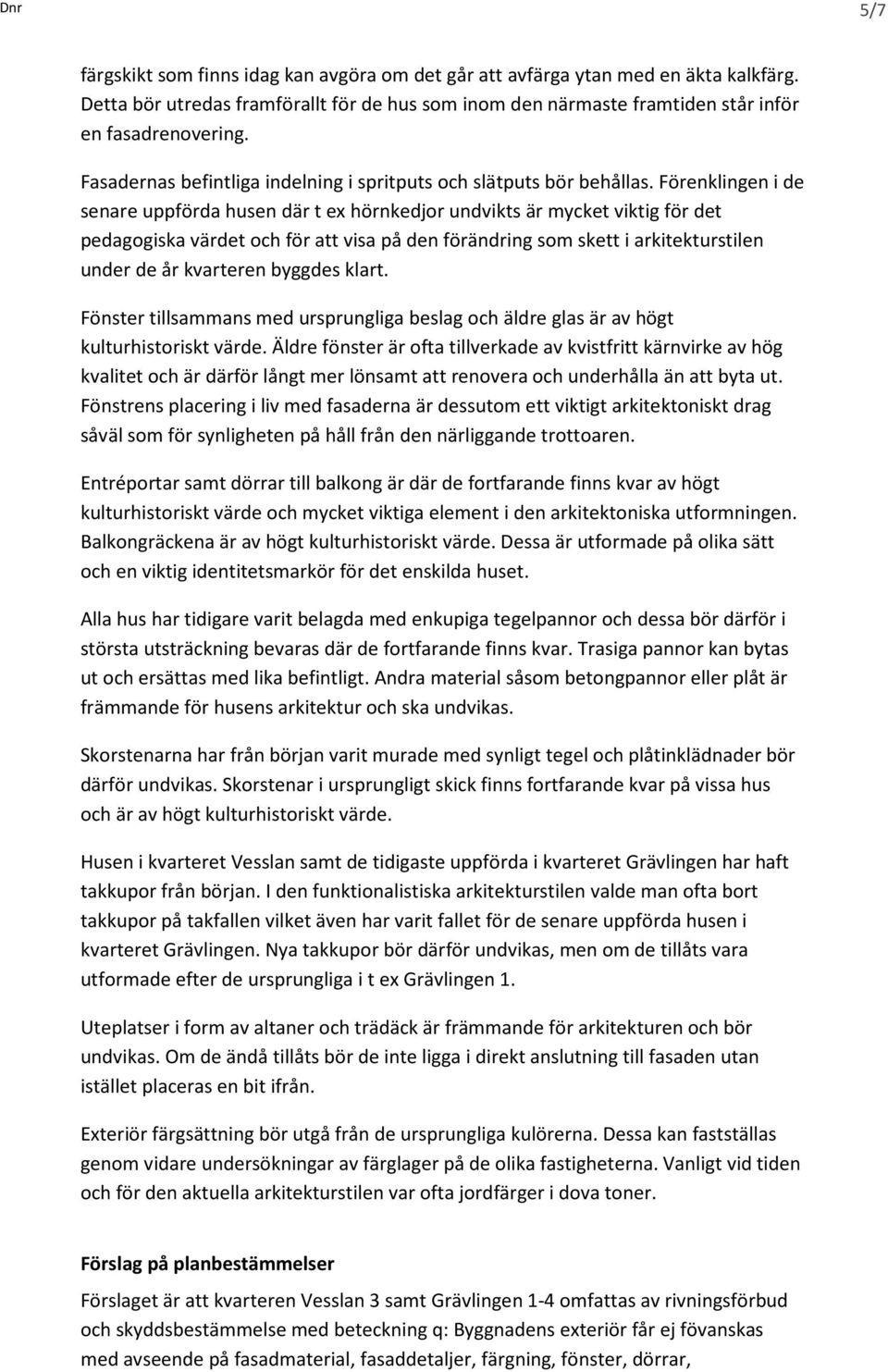 Dnr

5/7

färgskikt som finns idag kan avgöra om det går att avfärga ytan med en äkta kalkfärg. Detta bör utredas framförallt för de hus som inom den närmaste framtiden står inför en fasadrenovering.

Fasadernas befintliga indelning i spritputs och slätputs bör behållas. Förenklingen i de senare uppförda husen där t ex hörnkedjor undvikts är mycket viktig för det pedagogiska värdet och för att visa på den förändring som skett i arkitekturstilen under de år kvarteren byggdes klart.

Fönster tillsammans med ursprungliga beslag och äldre glas är av högt kulturhistoriskt värde. Äldre fönster är ofta tillverkade av kvistfritt kärnvirke av hög kvalitet och är därför långt mer lönsamt att renovera och underhålla än att byta ut. Fönstrens placering i liv med fasaderna är dessutom ett viktigt arkitektoniskt drag såväl som för synligheten på håll från den närliggande trottoaren.

Entréportar samt dörrar till balkong är där de fortfarande finns kvar av högt kulturhistoriskt värde och mycket viktiga element i den arkitektoniska utformningen. Balkongräckena är av högt kulturhistoriskt värde. Dessa är utformade på olika sätt och en viktig identitetsmarkör för det enskilda huset.

Alla hus har tidigare varit belagda med enkupiga tegelpannor och dessa bör därför i största utsträckning bevaras där de fortfarande finns kvar. Trasiga pannor kan bytas ut och ersättas med lika befintligt. Andra material såsom betongpannor eller plåt är främmande för husens arkitektur och ska undvikas.

Skorstenarna har från början varit murade med synligt tegel och plåtinklädnader bör därför undvikas. Skorstenar i ursprungligt skick finns fortfarande kvar på vissa hus och är av högt kulturhistoriskt värde.

Husen i kvarteret Vesslan samt de tidigaste uppförda i kvarteret Grävlingen har haft takkupor från början. I den funktionalistiska arkitekturstilen valde man ofta bort takkupor på takfallen vilket även har varit fallet för de senare uppförda husen i kvarteret Grävlingen. Nya takkupor bör därför undvikas, men om de tillåts vara utformade efter de ursprungliga i t ex Grävlingen 1.

Uteplatser i form av altaner och trädäck är främmande för arkitekturen och bör undvikas. Om de ändå tillåts bör de inte ligga i direkt anslutning till fasaden utan istället placeras en bit ifrån.

Exteriör färgsättning bör utgå från de ursprungliga kulörerna. Dessa kan fastställas genom vidare undersökningar av färglager på de olika fastigheterna. Vanligt vid tiden och för den aktuella arkitekturstilen var ofta jordfärger i dova toner.

Förslag på planbestämmelser
Förslaget är att kvarteren Vesslan 3 samt Grävlingen 1-4 omfattas av rivningsförbud och skyddsbestämmelse med beteckning q: Byggnadens exteriör får ej fövanskas med avseende på fasadmaterial, fasaddetaljer, färgning, fönster, dörrar,